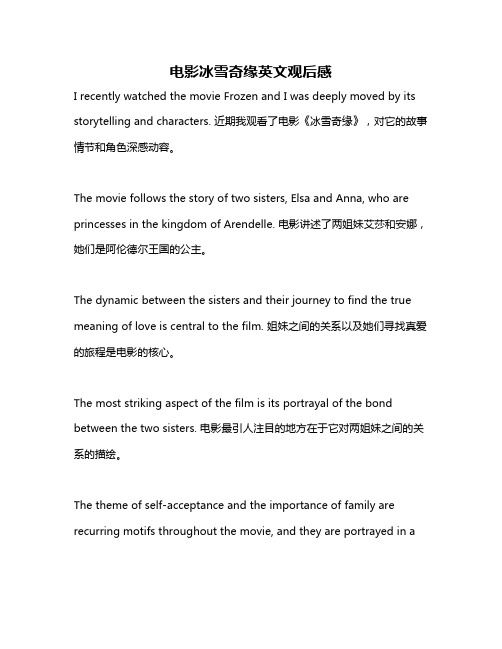 电影冰雪奇缘英文观后感

I recently watched the movie Frozen and I was deeply moved by its storytelling and characters. 近期我观看了电影《冰雪奇缘》，对它的故事情节和角色深感动容。

The movie follows the story of two sisters, Elsa and Anna, who are princesses in the kingdom of Arendelle. 电影讲述了两姐妹艾莎和安娜，她们是阿伦德尔王国的公主。

The dynamic between the sisters and their journey to find the true meaning of love is central to the film. 姐妹之间的关系以及她们寻找真爱的旅程是电影的核心。

The most striking aspect of the film is its portrayal of the bond between the two sisters. 电影最引人注目的地方在于它对两姐妹之间的关系的描绘。

The theme of self-acceptance and the importance of family are recurring motifs throughout the movie, and they are portrayed in a